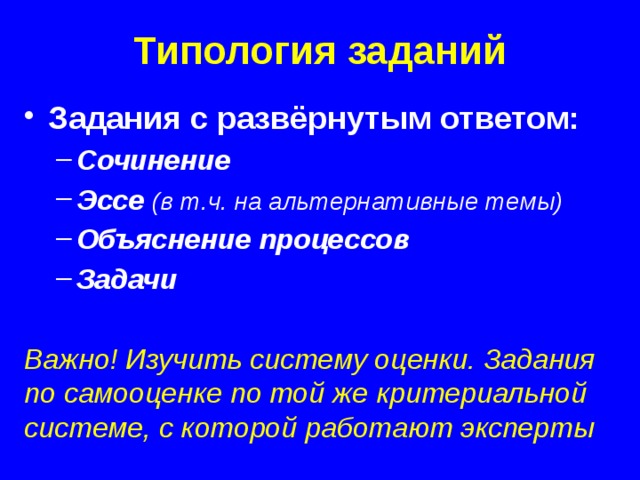 Типология заданий

• Задания с развёрнутым ответом:
– Сочинение
– Эссе (в т.ч. на альтернативные темы)
– Объяснение процессов
– Задачи

Важно! Изучить систему оценки. Задания по самооценке по той же критериальной системе, с которой работают эксперты